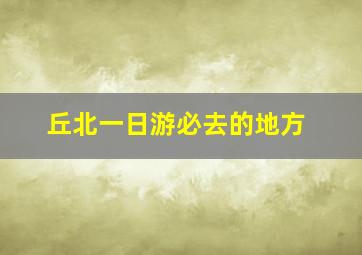 丘北一日游必去的地方